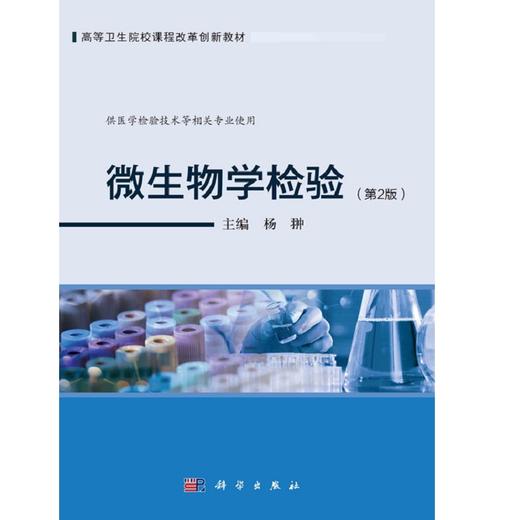 高等卫生院校课程改革创新教材

供医学检验技术等相关专业使用

微生物学检验（第2版）

主编 杨 翀

科学出版社